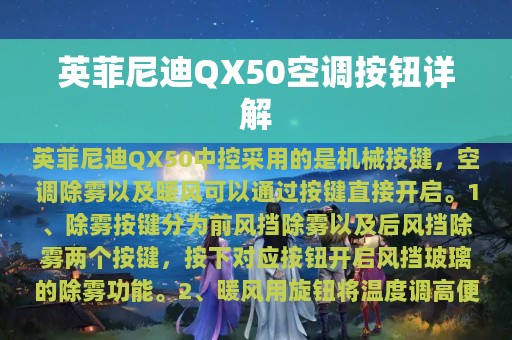 英菲尼迪QX50空调按钮详解

英菲尼迪QX50中控采用的是机械按键，空调除雾以及暖风可以通过按键直接开启。1、除雾按键分为前风挡除雾以及后风挡除雾两个按键，按下对应按钮开启风挡玻璃的除雾功能。2、暖风用旋钮将温度调高便